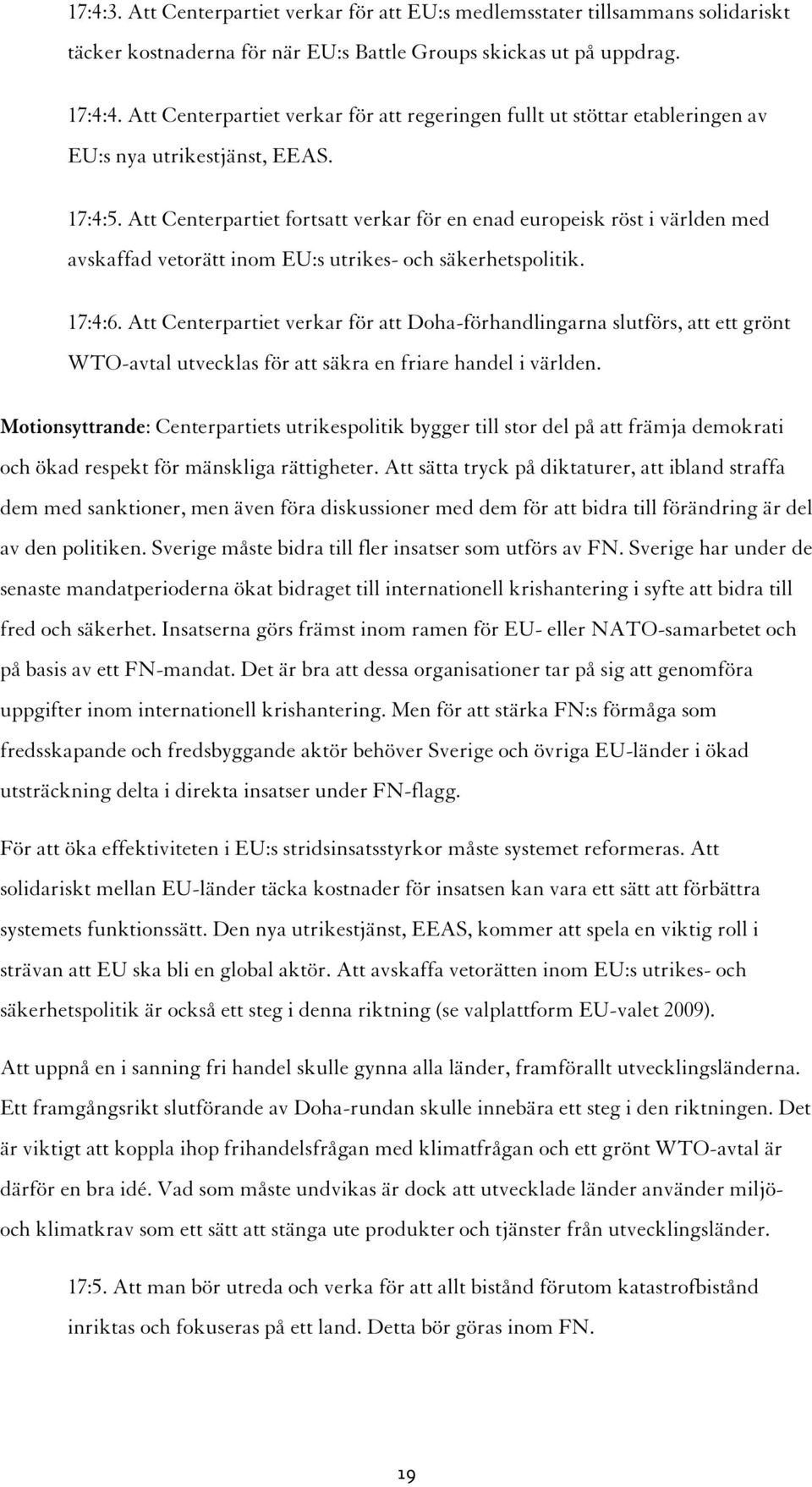 17:4:3. Att Centerpartiet verkar för att EU:s medlemsstater tillsammans solidariskt täcker kostnaderna för när EU:s Battle Groups skickas ut på uppdrag.

17:4:4. Att Centerpartiet verkar för att regeringen fullt ut stöttar etableringen av EU:s nya utrikestjänst, EEAS.

17:4:5. Att Centerpartiet fortsatt verkar för en enad europeisk röst i världen med avskaffad vetorätt inom EU:s utrikes- och säkerhetspolitik.

17:4:6. Att Centerpartiet verkar för att Doha-förhandlingarna slutförs, att ett grönt WTO-avtal utvecklas för att säkra en friare handel i världen.

Motionsyttrande: Centerpartiets utrikespolitik bygger till stor del på att främja demokrati och ökad respekt för mänskliga rättigheter. Att sätta tryck på diktaturer, att ibland straffa dem med sanktioner, men även föra diskussioner med dem för att bidra till förändring är del av den politiken. Sverige måste bidra till fler insatser som utförs av FN. Sverige har under de senaste mandatperioderna ökat bidraget till internationell krishantering i syfte att bidra till fred och säkerhet. Insatserna görs främst inom ramen för EU- eller NATO-samarbetet och på basis av ett FN-mandat. Det är bra att dessa organisationer tar på sig att genomföra uppgifter inom internationell krishantering. Men för att stärka FN:s förmåga som fredsskapande och fredsbyggande aktör behöver Sverige och övriga EU-länder i ökad utsträckning delta i direkta insatser under FN-flagg.

För att öka effektiviteten i EU:s stridsinsatsstyrkor måste systemet reformeras. Att solidariskt mellan EU-länder täcka kostnader för insatsen kan vara ett sätt att förbättra systemets funktionssätt. Den nya utrikestjänst, EEAS, kommer att spela en viktig roll i strävan att EU ska bli en global aktör. Att avskaffa vetorätten inom EU:s utrikes- och säkerhetspolitik är också ett steg i denna riktning (se valplattform EU-valet 2009).

Att uppnå en i sanning fri handel skulle gynna alla länder, framförallt utvecklingsländerna. Ett framgångsrikt slutförande av Doha-rundan skulle innebära ett steg i den riktningen. Det är viktigt att koppla ihop frihandelsfrågan med klimatfrågan och ett grönt WTO-avtal är därför en bra idé. Vad som måste undvikas är dock att utvecklade länder använder miljö- och klimatkrav som ett sätt att stänga ute produkter och tjänster från utvecklingsländer.

17:5. Att man bör utreda och verka för att allt bistånd förutom katastrofbistånd inriktas och fokuseras på ett land. Detta bör göras inom FN.

19